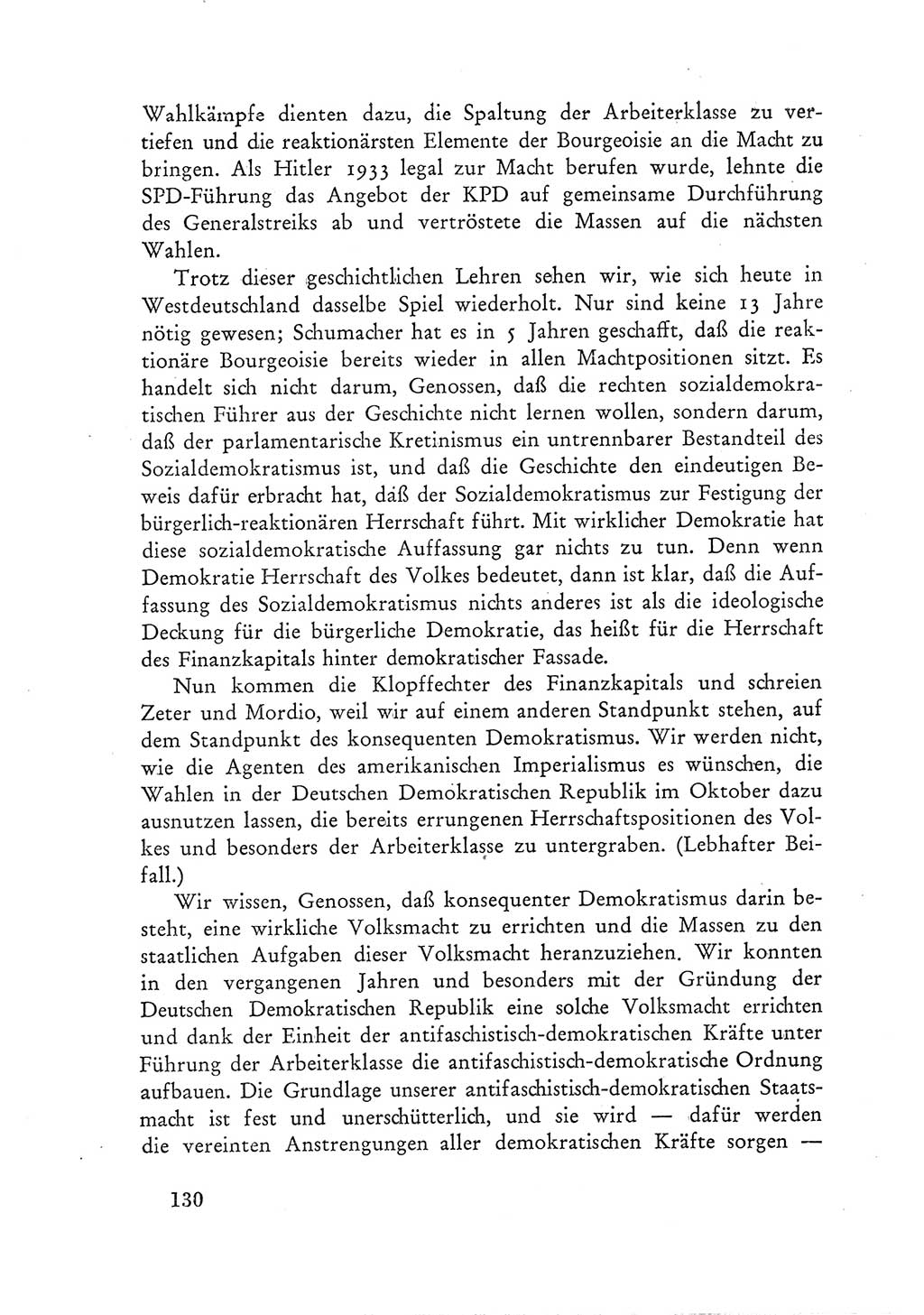 Wahlkämpfe dienten dazu, die Spaltung der Arbeiterklasse zu vertiefen und die reaktionärsten Elemente der Bourgeoisie an die Macht zu bringen. Als Hitler 1933 legal zur Macht berufen wurde, lehnte die SPD-Führung das Angebot der KPD auf gemeinsame Durchführung des Generalstreiks ab und vertröstete die Massen auf die nächsten Wahlen.

Trotz dieser geschichtlichen Lehren sehen wir, wie sich heute in Westdeutschland dasselbe Spiel wiederholt. Nur sind keine 13 Jahre nötig gewesen; Schumacher hat es in 5 Jahren geschafft, daß die reaktionäre Bourgeoisie bereits wieder in allen Machtpositionen sitzt. Es handelt sich nicht darum, Genossen, daß die rechten sozialdemokratischen Führer aus der Geschichte nicht lernen wollen, sondern darum, daß der parlamentarische Kretinismus ein untrennbarer Bestandteil des Sozialdemokratismus ist, und daß die Geschichte den eindeutigen Beweis dafür erbracht hat, daß der Sozialdemokratismus zur Festigung der bürgerlich-reaktionären Herrschaft führt. Mit wirklicher Demokratie hat diese sozialdemokratische Auffassung gar nichts zu tun. Denn wenn Demokratie Herrschaft des Volkes bedeutet, dann ist klar, daß die Auffassung des Sozialdemokratismus nichts anderes ist als die ideologische Deckung für die bürgerliche Demokratie, das heißt für die Herrschaft des Finanzkapitals hinter demokratischer Fassade.

Nun kommen die Klopffechter des Finanzkapitals und schreien Zeter und Mordio, weil wir auf einem anderen Standpunkt stehen, auf dem Standpunkt des konsequenten Demokratismus. Wir werden nicht, wie die Agenten des amerikanischen Imperialismus es wünschen, die Wahlen in der Deutschen Demokratischen Republik im Oktober dazu ausnutzen lassen, die bereits errungenen Herrschaftspositionen des Volkes und besonders der Arbeiterklasse zu untergraben. (Lebhafter Beifall.)

Wir wissen, Genossen, daß konsequenter Demokratismus darin besteht, eine wirkliche Volksmacht zu errichten und die Massen zu den staatlichen Aufgaben dieser Volksmacht heranzuziehen. Wir konnten in den vergangenen Jahren und besonders mit der Gründung der Deutschen Demokratischen Republik eine solche Volksmacht errichten und dank der Einheit der antifaschistisch-demokratischen Kräfte unter Führung der Arbeiterklasse die antifaschistisch-demokratische Ordnung aufbauen. Die Grundlage unserer antifaschistisch-demokratischen Staatsmacht ist fest und unerschütterlich, und sie wird — dafür werden die vereinten Anstrengungen aller demokratischen Kräfte sorgen —

130